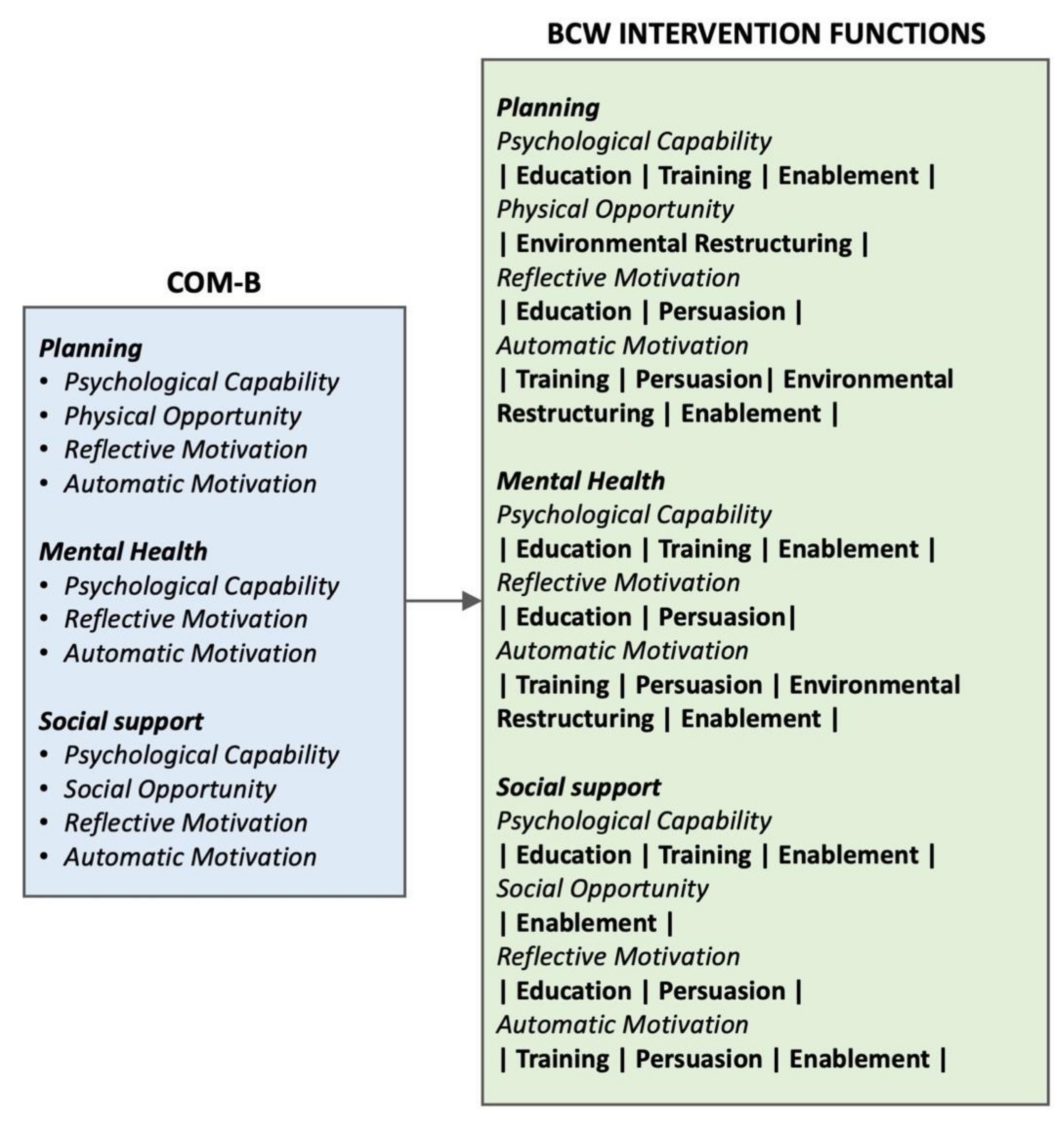 COM-B

Planning
• Psychological Capability
• Physical Opportunity
• Reflective Motivation
• Automatic Motivation

Mental Health
• Psychological Capability
• Reflective Motivation
• Automatic Motivation

Social support
• Psychological Capability
• Social Opportunity
• Reflective Motivation
• Automatic Motivation

BCW INTERVENTION FUNCTIONS

Planning
Psychological Capability
| Education | Training | Enablement |
Physical Opportunity
| Environmental Restructuring |
Reflective Motivation
| Education | Persuasion |
Automatic Motivation
| Training | Persuasion| Environmental Restructuring | Enablement |

Mental Health
Psychological Capability
| Education | Training | Enablement |
Reflective Motivation
| Education | Persuasion|
Automatic Motivation
| Training | Persuasion | Environmental Restructuring | Enablement |

Social support
Psychological Capability
| Education | Training | Enablement |
Social Opportunity
| Enablement |
Reflective Motivation
| Education | Persuasion |
Automatic Motivation
| Training | Persuasion | Enablement |